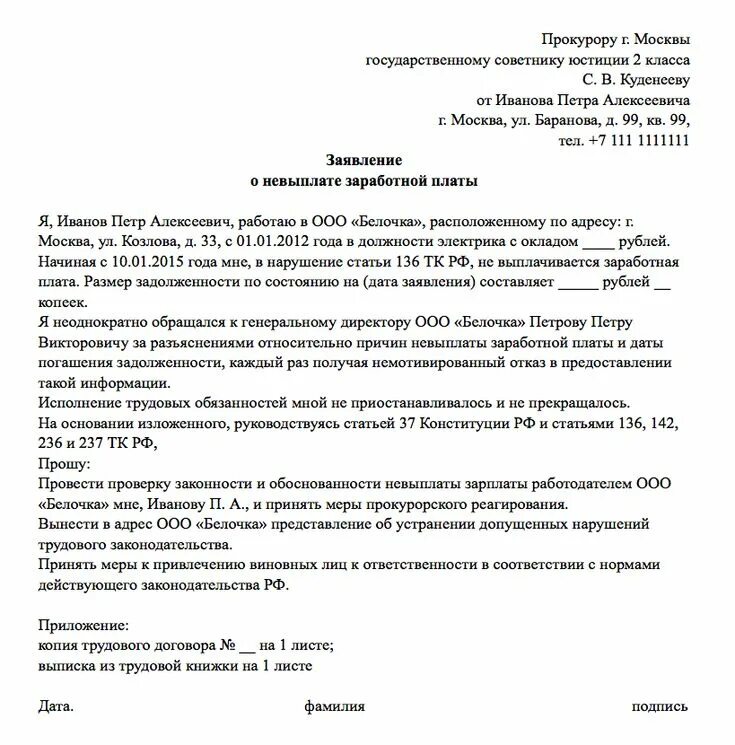 Прокурору г. Москвы
государственному советнику юстиции 2 класса
С. В. Куденееву
от Иванова Петра Алексеевича
г. Москва, ул. Баранова, д. 99, кв. 99,
тел. +7 111 1111111

Заявление
о невыплате заработной платы

Я, Иванов Петр Алексеевич, работаю в ООО «Белочка», расположенному по адресу: г. Москва, ул. Козлова, д. 33, с 01.01.2012 года в должности электрика с окладом ____ рублей. Начиная с 10.01.2015 года мне, в нарушение статьи 136 ТК РФ, не выплачивается заработная плата. Размер задолженности по состоянию на (дата заявления) составляет _____ рублей __ копеек.
Я неоднократно обращался к генеральному директору ООО «Белочка» Петрову Петру Викторовичу за разъяснениями относительно причин невыплаты заработной платы и даты погашения задолженности, каждый раз получая немотивированный отказ в предоставлении такой информации.
Исполнение трудовых обязанностей мной не приостанавливалось и не прекращалось.
На основании изложенного, руководствуясь статьей 37 Конституции РФ и статьями 136, 142, 236 и 237 ТК РФ,
Прошу:
Провести проверку законности и обоснованности невыплаты зарплаты работодателем ООО «Белочка» мне, Иванову П. А., и принять меры прокурорского реагирования.
Вынести в адрес ООО «Белочка» представление об устранении допущенных нарушений трудового законодательства.
Принять меры к привлечению виновных лиц к ответственности в соответствии с нормами действующего законодательства РФ.

Приложение:
копия трудового договора № __ на 1 листе;
выписка из трудовой книжки на 1 листе

Дата. фамилия подпись